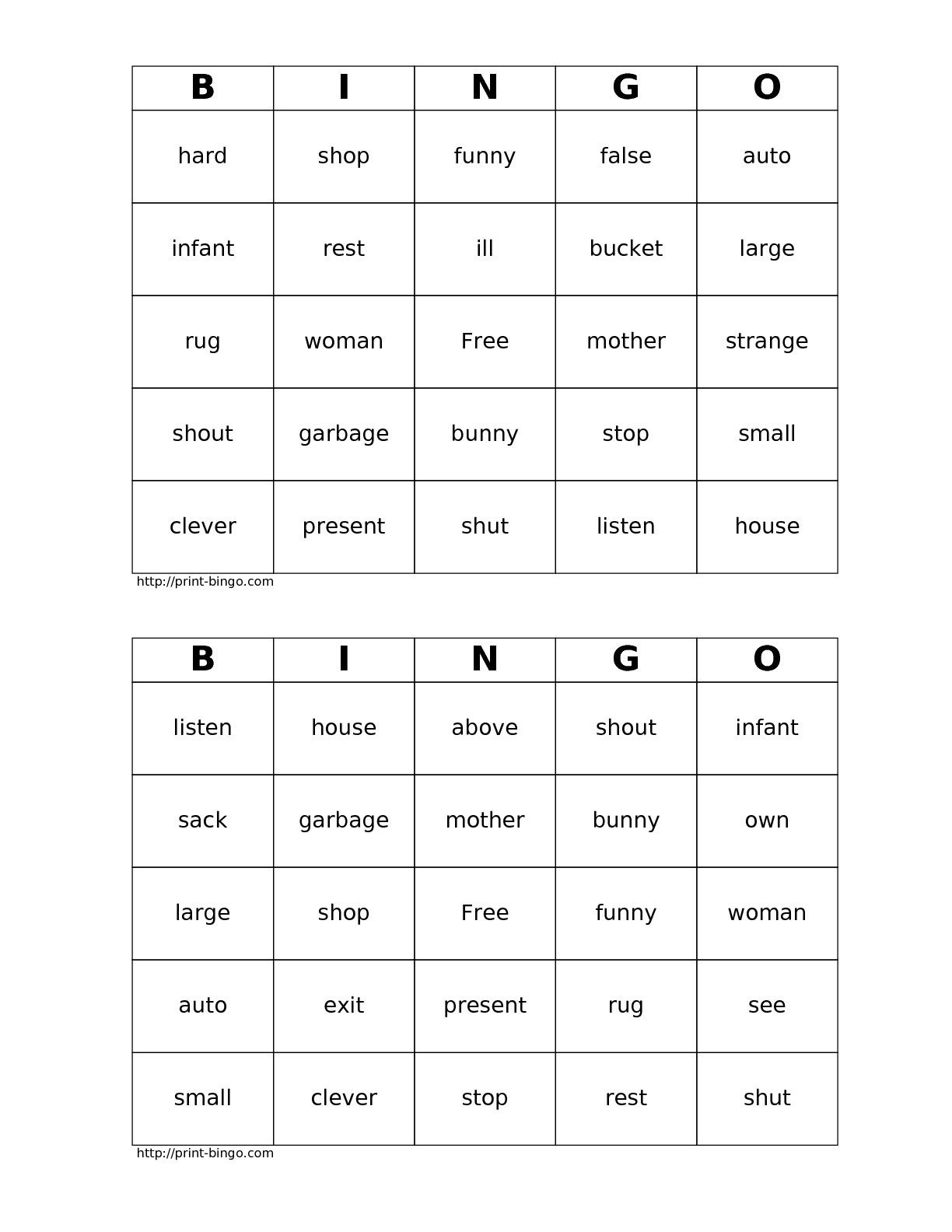 | B | I | N | G | O |
|---|---|---|---|---|
| hard | shop | funny | false | auto |
| infant | rest | ill | bucket | large |
| rug | woman | Free | mother | strange |
| shout | garbage | bunny | stop | small |
| clever | present | shut | listen | house |

http://print-bingo.com

| B | I | N | G | O |
|---|---|---|---|---|
| listen | house | above | shout | infant |
| sack | garbage | mother | bunny | own |
| large | shop | Free | funny | woman |
| auto | exit | present | rug | see |
| small | clever | stop | rest | shut |

http://print-bingo.com